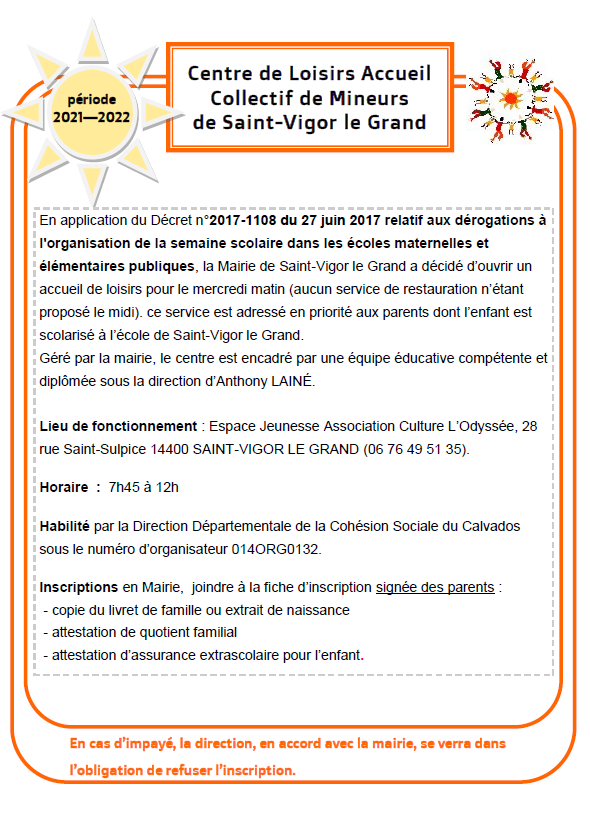 période
2021—2022

Centre de Loisirs Accueil Collectif de Mineurs de Saint-Vigor le Grand

En application du Décret n°2017-1108 du 27 juin 2017 relatif aux dérogations à l'organisation de la semaine scolaire dans les écoles maternelles et élémentaires publiques, la Mairie de Saint-Vigor le Grand a décidé d'ouvrir un accueil de loisirs pour le mercredi matin (aucun service de restauration n'étant proposé le midi). ce service est adressé en priorité aux parents dont l'enfant est scolarisé à l'école de Saint-Vigor le Grand.
Géré par la mairie, le centre est encadré par une équipe éducative compétente et diplômée sous la direction d'Anthony LAINÉ.

Lieu de fonctionnement : Espace Jeunesse Association Culture L'Odyssée, 28 rue Saint-Sulpice 14400 SAINT-VIGOR LE GRAND (06 76 49 51 35).

Horaire : 7h45 à 12h

Habilité par la Direction Départementale de la Cohésion Sociale du Calvados sous le numéro d'organisateur 014ORG0132.

Inscriptions en Mairie, joindre à la fiche d'inscription signée des parents :
- copie du livret de famille ou extrait de naissance
- attestation de quotient familial
- attestation d'assurance extrascolaire pour l'enfant.

En cas d'impayé, la direction, en accord avec la mairie, se verra dans l'obligation de refuser l'inscription.